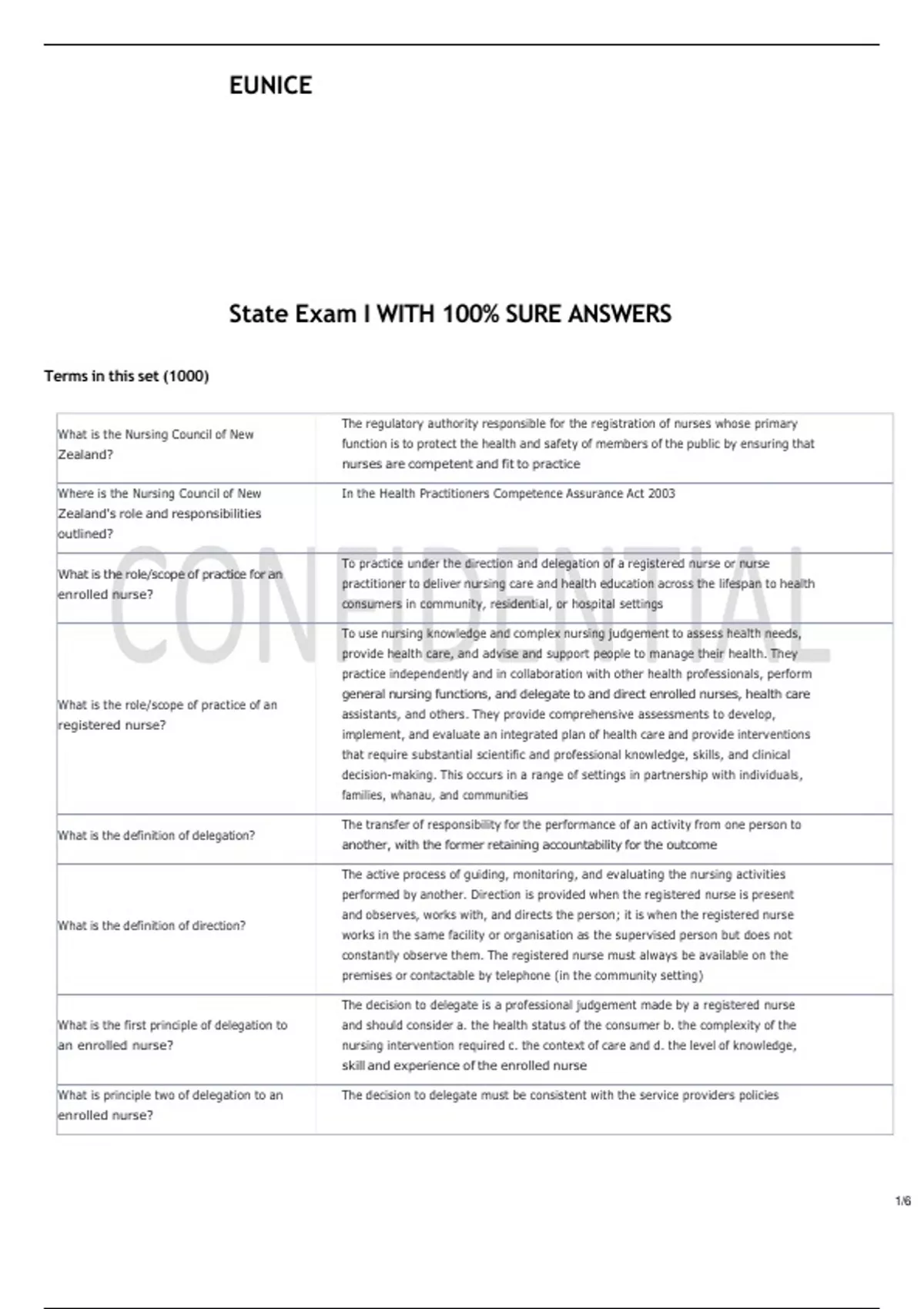 EUNICE

State Exam I WITH 100% SURE ANSWERS

Terms in this set (1000)

| | |
|---|---|
| What is the Nursing Council of New Zealand? | The regulatory authority responsible for the registration of nurses whose primary function is to protect the health and safety of members of the public by ensuring that nurses are competent and fit to practice |
| Where is the Nursing Council of New Zealand's role and responsibilities outlined? | In the Health Practitioners Competence Assurance Act 2003 |
| What is the role/scope of practice for an enrolled nurse? | To practice under the direction and delegation of a registered nurse or nurse practitioner to deliver nursing care and health education across the lifespan to health consumers in community, residential, or hospital settings |
| What is the role/scope of practice of an registered nurse? | To use nursing knowledge and complex nursing judgement to assess health needs, provide health care, and advise and support people to manage their health. They practice independently and in collaboration with other health professionals, perform general nursing functions, and delegate to and direct enrolled nurses, health care assistants, and others. They provide comprehensive assessments to develop, implement, and evaluate an integrated plan of health care and provide interventions that require substantial scientific and professional knowledge, skills, and clinical decision-making. This occurs in a range of settings in partnership with individuals, families, whanau, and communities |
| What is the definition of delegation? | The transfer of responsibility for the performance of an activity from one person to another, with the former retaining accountability for the outcome |
| What is the definition of direction? | The active process of guiding, monitoring, and evaluating the nursing activities performed by another. Direction is provided when the registered nurse is present and observes, works with, and directs the person; it is when the registered nurse works in the same facility or organisation as the supervised person but does not constantly observe them. The registered nurse must always be available on the premises or contactable by telephone (in the community setting) |
| What is the first principle of delegation to an enrolled nurse? | The decision to delegate is a professional judgement made by a registered nurse and should consider a. the health status of the consumer b. the complexity of the nursing intervention required c. the context of care and d. the level of knowledge, skill and experience of the enrolled nurse |
| What is principle two of delegation to an enrolled nurse? | The decision to delegate must be consistent with the service providers policies |

CONFIDENTIAL

1/6